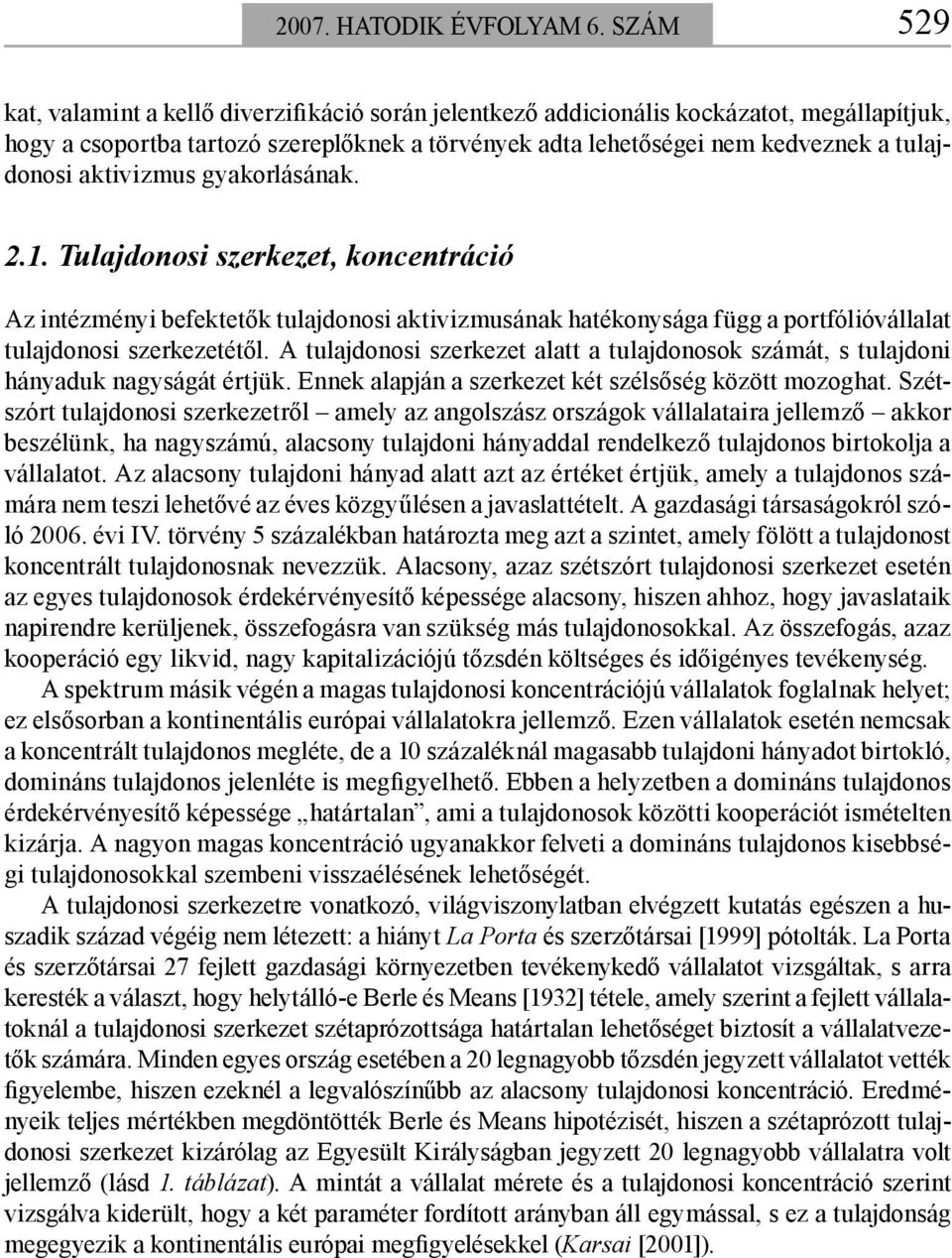 2007. HATODIK ÉVFOLYAM 6. SZÁM 529

kat, valamint a kellő diverzifikáció során jelentkező addicionális kockázatot, megállapítjuk, hogy a csoportba tartozó szereplőknek a törvények adta lehetőségei nem kedveznek a tulajdonosi aktivizmus gyakorlásának.

2.1. Tulajdonosi szerkezet, koncentráció

Az intézményi befektetők tulajdonosi aktivizmusának hatékonysága függ a portfólióvállalat tulajdonosi szerkezetétől. A tulajdonosi szerkezet alatt a tulajdonosok számát, s tulajdoni hányaduk nagyságát értjük. Ennek alapján a szerkezet két szélsőség között mozoghat. Szétszórt tulajdonosi szerkezetről – amely az angolszász országok vállalataira jellemző – akkor beszélünk, ha nagyszámú, alacsony tulajdoni hányaddal rendelkező tulajdonos birtokolja a vállalatot. Az alacsony tulajdoni hányad alatt azt az értéket értjük, amely a tulajdonos számára nem teszi lehetővé az éves közgyűlésen a javaslattételt. A gazdasági társaságokról szóló 2006. évi IV. törvény 5 százalékban határozta meg azt a szintet, amely fölött a tulajdonost koncentrált tulajdonosnak nevezzük. Alacsony, azaz szétszórt tulajdonosi szerkezet esetén az egyes tulajdonosok érdekérvényesítő képessége alacsony, hiszen ahhoz, hogy javaslataik napirendre kerüljenek, összefogásra van szükség más tulajdonosokkal. Az összefogás, azaz kooperáció egy likvid, nagy kapitalizációjú tőzsdén költséges és időigényes tevékenység.

A spektrum másik végén a magas tulajdonosi koncentrációjú vállalatok foglalnak helyet; ez elsősorban a kontinentális európai vállalatokra jellemző. Ezen vállalatok esetén nemcsak a koncentrált tulajdonos megléte, de a 10 százaléknál magasabb tulajdoni hányadot birtokló, domináns tulajdonos jelenléte is megfigyelhető. Ebben a helyzetben a domináns tulajdonos érdekérvényesítő képessége „határtalan”, ami a tulajdonosok közötti kooperációt ismételten kizárja. A nagyon magas koncentráció ugyanakkor felveti a domináns tulajdonos kisebbségi tulajdonosokkal szembeni visszaélésének lehetőségét.

A tulajdonosi szerkezetre vonatkozó, világviszonylatban elvégzett kutatás egészen a huszadik század végéig nem létezett: a hiányt La Porta és szerzőtársai [1999] pótolták. La Porta és szerzőtársai 27 fejlett gazdasági környezetben tevékenykedő vállalatot vizsgáltak, s arra keresték a választ, hogy helytálló-e Berle és Means [1932] tétele, amely szerint a fejlett vállalatoknál a tulajdonosi szerkezet szétaprózottsága határtalan lehetőséget biztosít a vállalatvezetők számára. Minden egyes ország esetében a 20 legnagyobb tőzsdén jegyzett vállalatot vették figyelembe, hiszen ezeknél a legvalószínűbb az alacsony tulajdonosi koncentráció. Eredményeik teljes mértékben megdöntötték Berle és Means hipotézisét, hiszen a szétaprózott tulajdonosi szerkezet kizárólag az Egyesült Királyságban jegyzett 20 legnagyobb vállalatra volt jellemző (lásd 1. táblázat). A mintát a vállalat mérete és a tulajdonosi koncentráció szerint vizsgálva kiderült, hogy a két paraméter fordított arányban áll egymással, s ez a tulajdonság megegyezik a kontinentális európai megfigyelésekkel (Karsai [2001]).